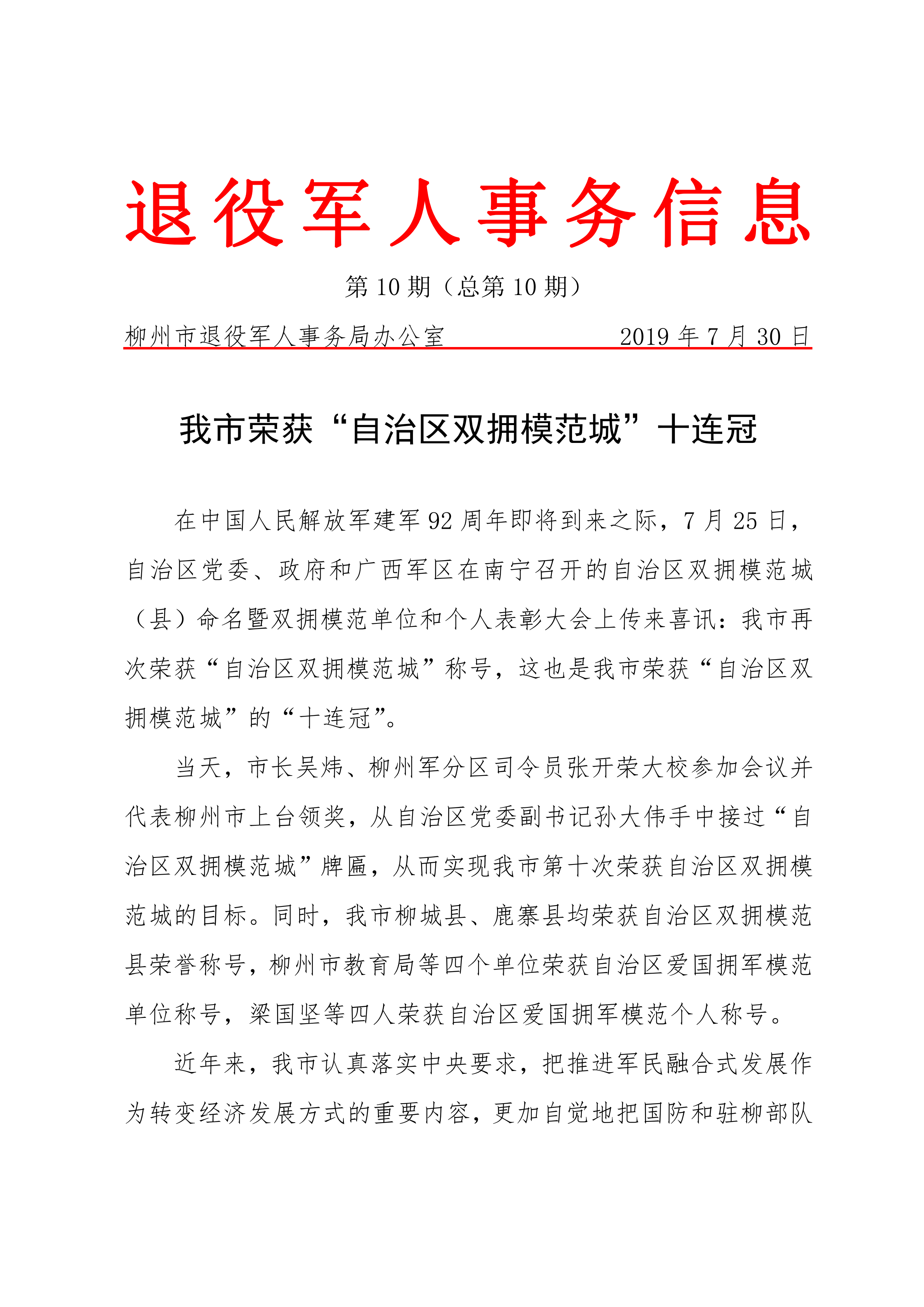 退役军人事务信息

第 10 期（总第 10 期）

柳州市退役军人事务局办公室　　　　　　2019 年 7 月 30 日

我市荣获“自治区双拥模范城”十连冠

在中国人民解放军建军 92 周年即将到来之际，7 月 25 日，自治区党委、政府和广西军区在南宁召开的自治区双拥模范城（县）命名暨双拥模范单位和个人表彰大会上传来喜讯：我市再次荣获“自治区双拥模范城”称号，这也是我市荣获“自治区双拥模范城”的“十连冠”。

当天，市长吴炜、柳州军分区司令员张开荣大校参加会议并代表柳州市上台领奖，从自治区党委副书记孙大伟手中接过“自治区双拥模范城”牌匾，从而实现我市第十次荣获自治区双拥模范城的目标。同时，我市柳城县、鹿寨县均荣获自治区双拥模范县荣誉称号，柳州市教育局等四个单位荣获自治区爱国拥军模范单位称号，梁国坚等四人荣获自治区爱国拥军模范个人称号。

近年来，我市认真落实中央要求，把推进军民融合式发展作为转变经济发展方式的重要内容，更加自觉地把国防和驻柳部队